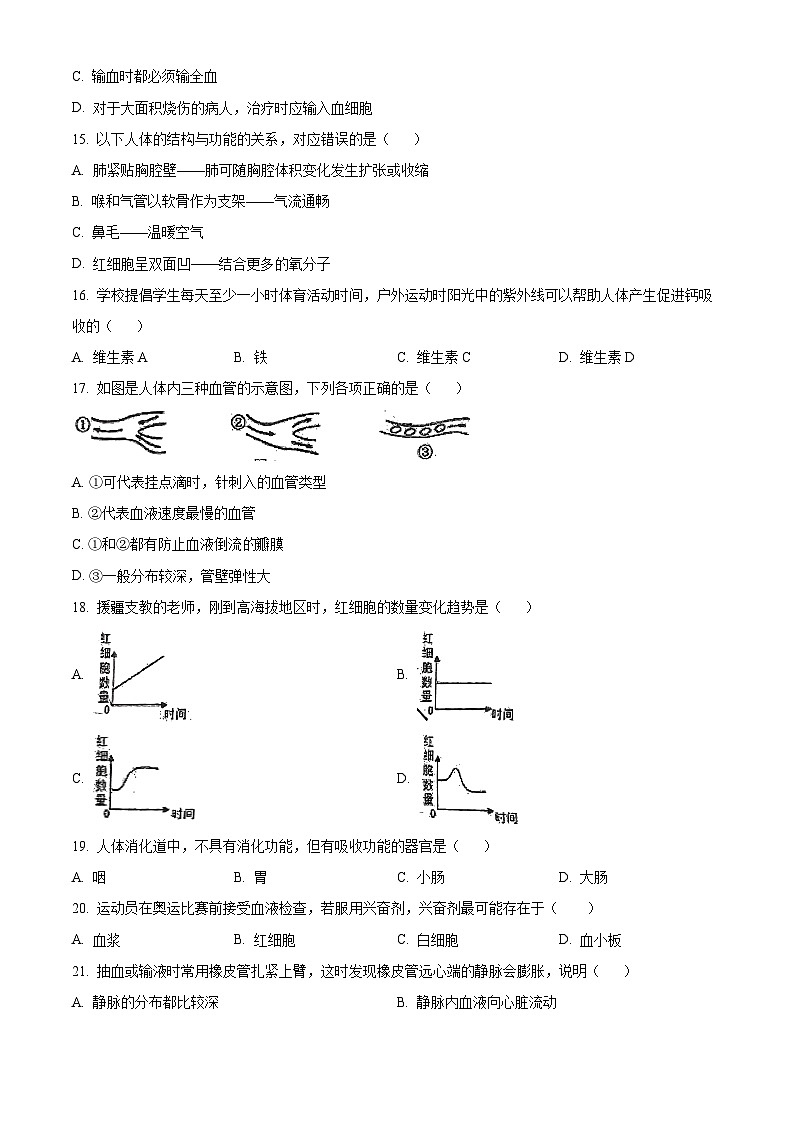 C. 输血时都必须输全血

D. 对于大面积烧伤的病人，治疗时应输入血细胞

15. 以下人体的结构与功能的关系，对应错误的是（　　）

A. 肺紧贴胸腔壁——肺可随胸腔体积变化发生扩张或收缩

B. 喉和气管以软骨作为支架——气流通畅

C. 鼻毛——温暖空气

D. 红细胞呈双面凹——结合更多的氧分子

16. 学校提倡学生每天至少一小时体育活动时间，户外运动时阳光中的紫外线可以帮助人体产生促进钙吸收的（　　）

A. 维生素 A　　B. 铁　　C. 维生素 C　　D. 维生素 D

17. 如图是人体内三种血管的示意图，下列各项正确的是（　　）

①　②　③

A. ①可代表挂点滴时，针刺入的血管类型

B. ②代表血液速度最慢的血管

C. ①和②都有防止血液倒流的瓣膜

D. ③一般分布较深，管壁弹性大

18. 援疆支教的老师，刚到高海拔地区时，红细胞的数量变化趋势是（　　）

A. 红细胞数量 0 时间

B. 红细胞数量 0 时间

C. 红细胞数量 0 时间

D. 红细胞数量 0 时间

19. 人体消化道中，不具有消化功能，但有吸收功能的器官是（　　）

A. 咽　　B. 胃　　C. 小肠　　D. 大肠

20. 运动员在奥运比赛前接受血液检查，若服用兴奋剂，兴奋剂最可能存在于（　　）

A. 血浆　　B. 红细胞　　C. 白细胞　　D. 血小板

21. 抽血或输液时常用橡皮管扎紧上臂，这时发现橡皮管远心端的静脉会膨胀，说明（　　）

A. 静脉的分布都比较深　　B. 静脉内血液向心脏流动